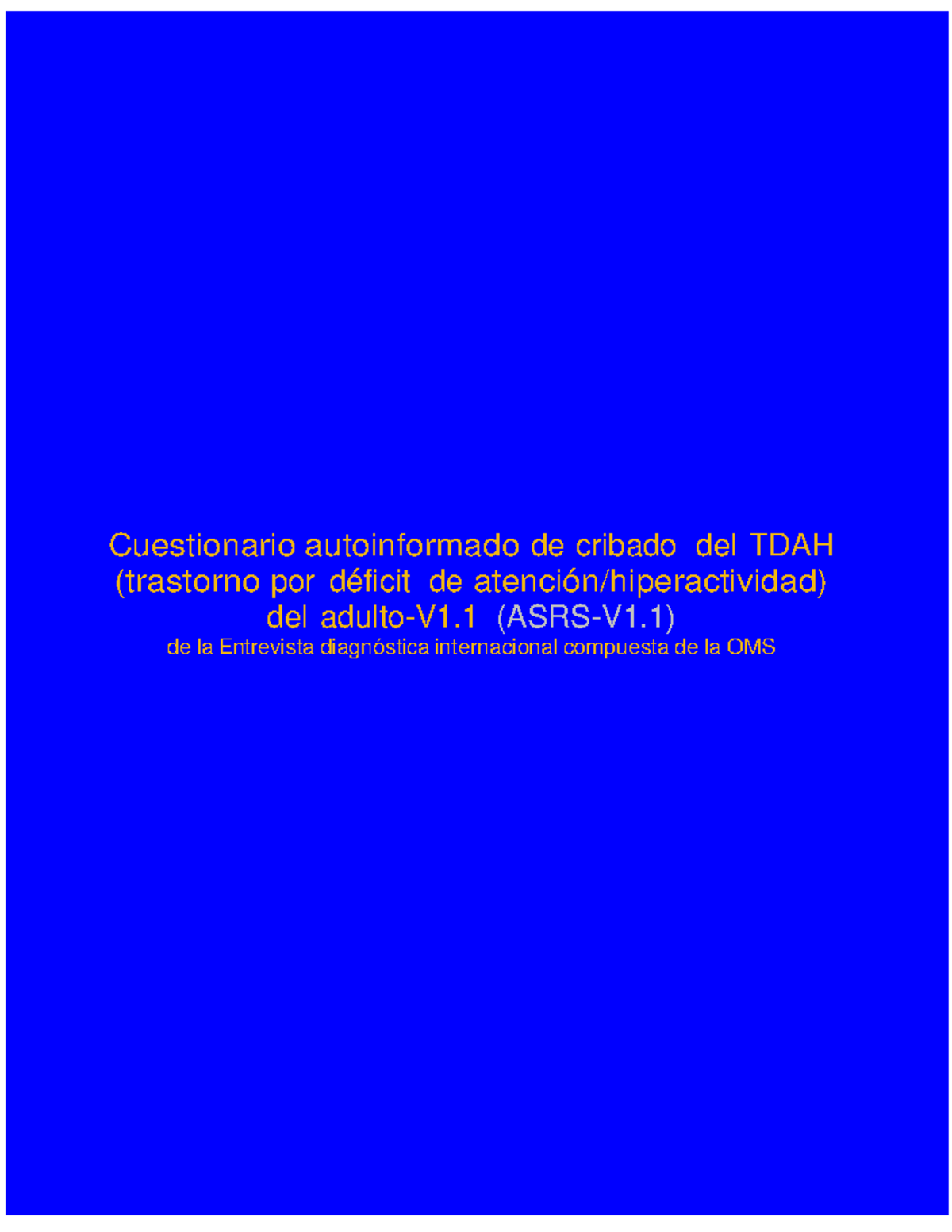 Cuestionario autoinformado de cribado del TDAH (trastorno por déficit de atención/hiperactividad) del adulto-V1.1 (ASRS-V1.1)
de la Entrevista diagnóstica internacional compuesta de la OMS